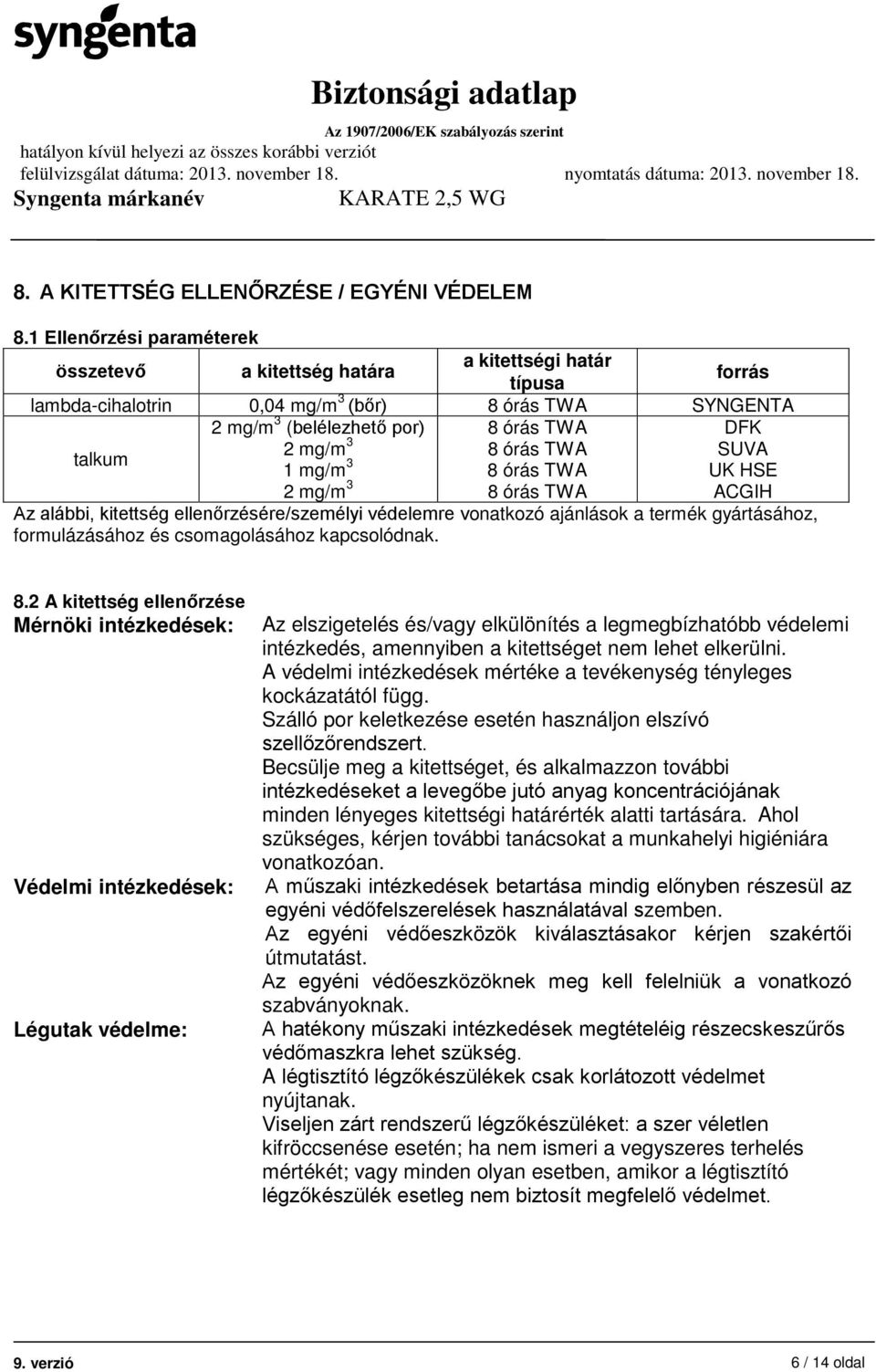 syngenta

Biztonsági adatlap

Az 1907/2006/EK szabályozás szerint

hatályon kívül helyezi az összes korábbi verziót

felülvizsgálat dátuma: 2013. november 18. nyomtatás dátuma: 2013. november 18.

Syngenta márkanév KARATE 2,5 WG

8. A KITETTSÉG ELLENŐRZÉSE / EGYÉNI VÉDELEM

8.1 Ellenőrzési paraméterek

| összetevő | a kitettség határa | a kitettségi határ típusa | forrás |
|---|---|---|---|
| lambda-cihalotrin | 0,04 mg/m$^3$ (bőr) | 8 órás TWA | SYNGENTA |
| talkum | 2 mg/m$^3$ (belélezhető por) | 8 órás TWA | DFK |
| | 2 mg/m$^3$ | 8 órás TWA | SUVA |
| | 1 mg/m$^3$ | 8 órás TWA | UK HSE |
| | 2 mg/m$^3$ | 8 órás TWA | ACGIH |

Az alábbi, kitettség ellenőrzésére/személyi védelemre vonatkozó ajánlások a termék gyártásához, formulázásához és csomagolásához kapcsolódnak.

8.2 A kitettség ellenőrzése

Mérnöki intézkedések: Az elszigetelés és/vagy elkülönítés a legmegbízhatóbb védelemi intézkedés, amennyiben a kitettséget nem lehet elkerülni.
A védelmi intézkedések mértéke a tevékenység tényleges kockázatától függ.
Szálló por keletkezése esetén használjon elszívó szellőzőrendszert.
Becsülje meg a kitettséget, és alkalmazzon további intézkedéseket a levegőbe jutó anyag koncentrációjának minden lényeges kitettségi határérték alatti tartására. Ahol szükséges, kérjen további tanácsokat a munkahelyi higiéniára vonatkozóan.

Védelmi intézkedések: A műszaki intézkedések betartása mindig előnyben részesül az egyéni védőfelszerelések használatával szemben.
Az egyéni védőeszközök kiválasztásakor kérjen szakértői útmutatást.
Az egyéni védőeszközöknek meg kell felelniük a vonatkozó szabványoknak.

Légutak védelme: A hatékony műszaki intézkedések megtételéig részecskeszűrős védőmaszkra lehet szükség.
A légtisztító légzőkészülékek csak korlátozott védelmet nyújtanak.
Viseljen zárt rendszerű légzőkészüléket: a szer véletlen kifröccsenése esetén; ha nem ismeri a vegyszeres terhelés mértékét; vagy minden olyan esetben, amikor a légtisztító légzőkészülék esetleg nem biztosít megfelelő védelmet.

9. verzió 6 / 14 oldal